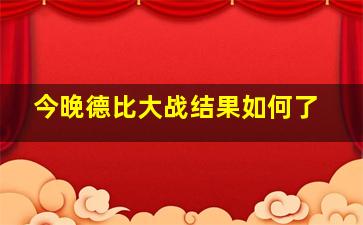 今晚德比大战结果如何了